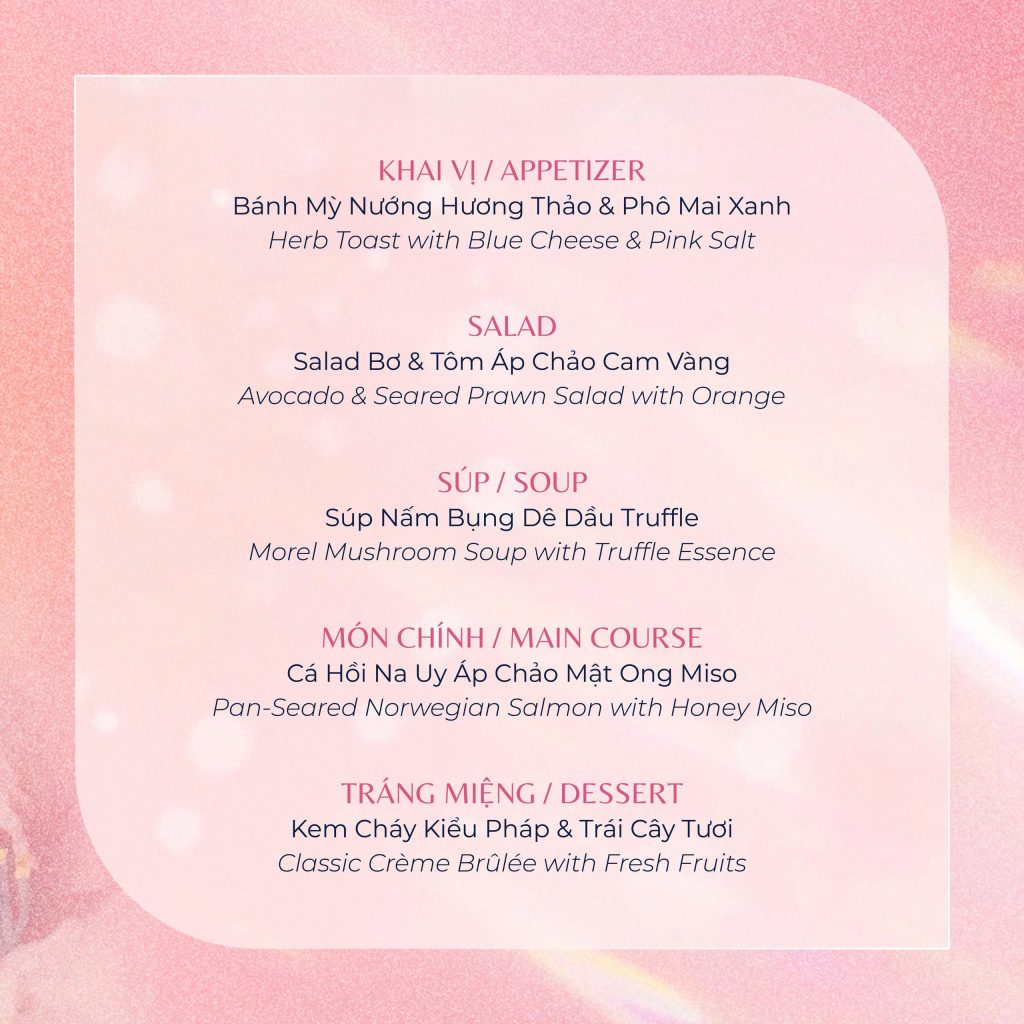 KHAI VỊ / APPETIZER
Bánh Mỳ Nướng Hương Thảo & Phô Mai Xanh
Herb Toast with Blue Cheese & Pink Salt

SALAD
Salad Bơ & Tôm Áp Chảo Cam Vàng
Avocado & Seared Prawn Salad with Orange

SÚP / SOUP
Súp Nấm Bụng Dê Dầu Truffle
Morel Mushroom Soup with Truffle Essence

MÓN CHÍNH / MAIN COURSE
Cá Hồi Na Uy Áp Chảo Mật Ong Miso
Pan-Seared Norwegian Salmon with Honey Miso

TRÁNG MIỆNG / DESSERT
Kem Cháy Kiểu Pháp & Trái Cây Tươi
Classic Crème Brûlée with Fresh Fruits